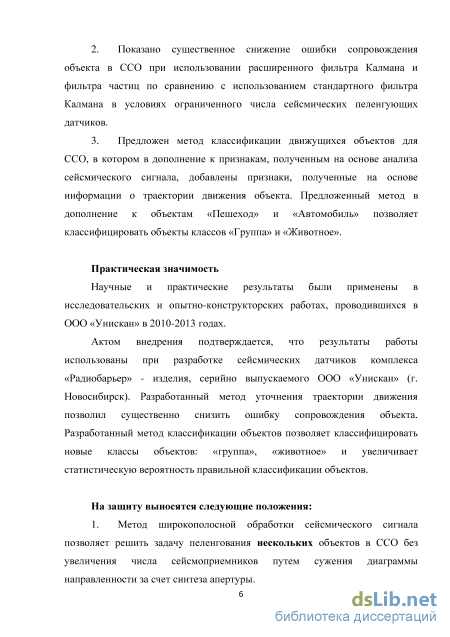 2. Показано существенное снижение ошибки сопровождения объекта в ССО при использовании расширенного фильтра Калмана и фильтра частиц по сравнению с использованием стандартного фильтра Калмана в условиях ограниченного числа сейсмических пеленгующих датчиков.

3. Предложен метод классификации движущихся объектов для ССО, в котором в дополнение к признакам, полученным на основе анализа сейсмического сигнала, добавлены признаки, полученные на основе информации о траектории движения объекта. Предложенный метод в дополнение к объектам «Пешеход» и «Автомобиль» позволяет классифицировать объекты классов «Группа» и «Животное».

Практическая значимость

Научные и практические результаты были применены в исследовательских и опытно-конструкторских работах, проводившихся в ООО «Унискан» в 2010-2013 годах.

Актом внедрения подтверждается, что результаты работы использованы при разработке сейсмических датчиков комплекса «Радиобарьер» - изделия, серийно выпускаемого ООО «Унискан» (г. Новосибирск). Разработанный метод уточнения траектории движения позволил существенно снизить ошибку сопровождения объекта. Разработанный метод классификации объектов позволяет классифицировать новые классы объектов: «группа», «животное» и увеличивает статистическую вероятность правильной классификации объектов.

На защиту выносятся следующие положения:

1. Метод широкополосной обработки сейсмического сигнала позволяет решить задачу пеленгования нескольких объектов в ССО без увеличения числа сейсмоприемников путем сужения диаграммы направленности за счет синтеза апертуры.

6

dsLib.net
библиотека диссертаций